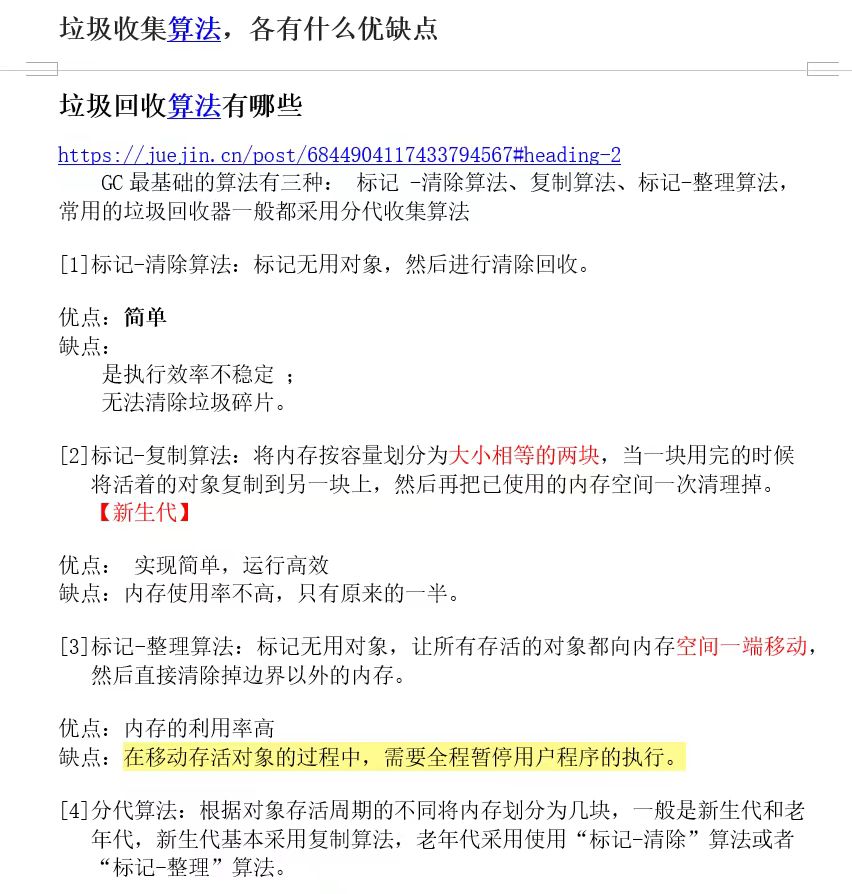 垃圾收集算法，各有什么优缺点

垃圾回收算法有哪些

https://juejin.cn/post/6844904117433794567#heading-2

GC 最基础的算法有三种： 标记 -清除算法、复制算法、标记-整理算法，常用的垃圾回收器一般都采用分代收集算法

[1]标记-清除算法：标记无用对象，然后进行清除回收。

优点：简单
缺点：
是执行效率不稳定 ；
无法清除垃圾碎片。

[2]标记-复制算法：将内存按容量划分为大小相等的两块，当一块用完的时候将活着的对象复制到另一块上，然后再把已使用的内存空间一次清理掉。【新生代】

优点： 实现简单，运行高效
缺点：内存使用率不高，只有原来的一半。

[3]标记-整理算法：标记无用对象，让所有存活的对象都向内存空间一端移动，然后直接清除掉边界以外的内存。

优点：内存的利用率高
缺点：在移动存活对象的过程中，需要全程暂停用户程序的执行。

[4]分代算法：根据对象存活周期的不同将内存划分为几块，一般是新生代和老年代，新生代基本采用复制算法，老年代采用使用“标记-清除”算法或者“标记-整理”算法。